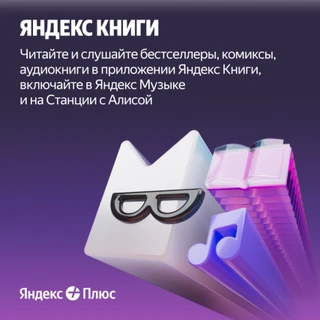 ЯНДЕКС КНИГИ

Читайте и слушайте бестселлеры, комиксы, аудиокниги в приложении Яндекс Книги, включайте в Яндекс Музыке и на Станции с Алисой

Яндекс Плюс